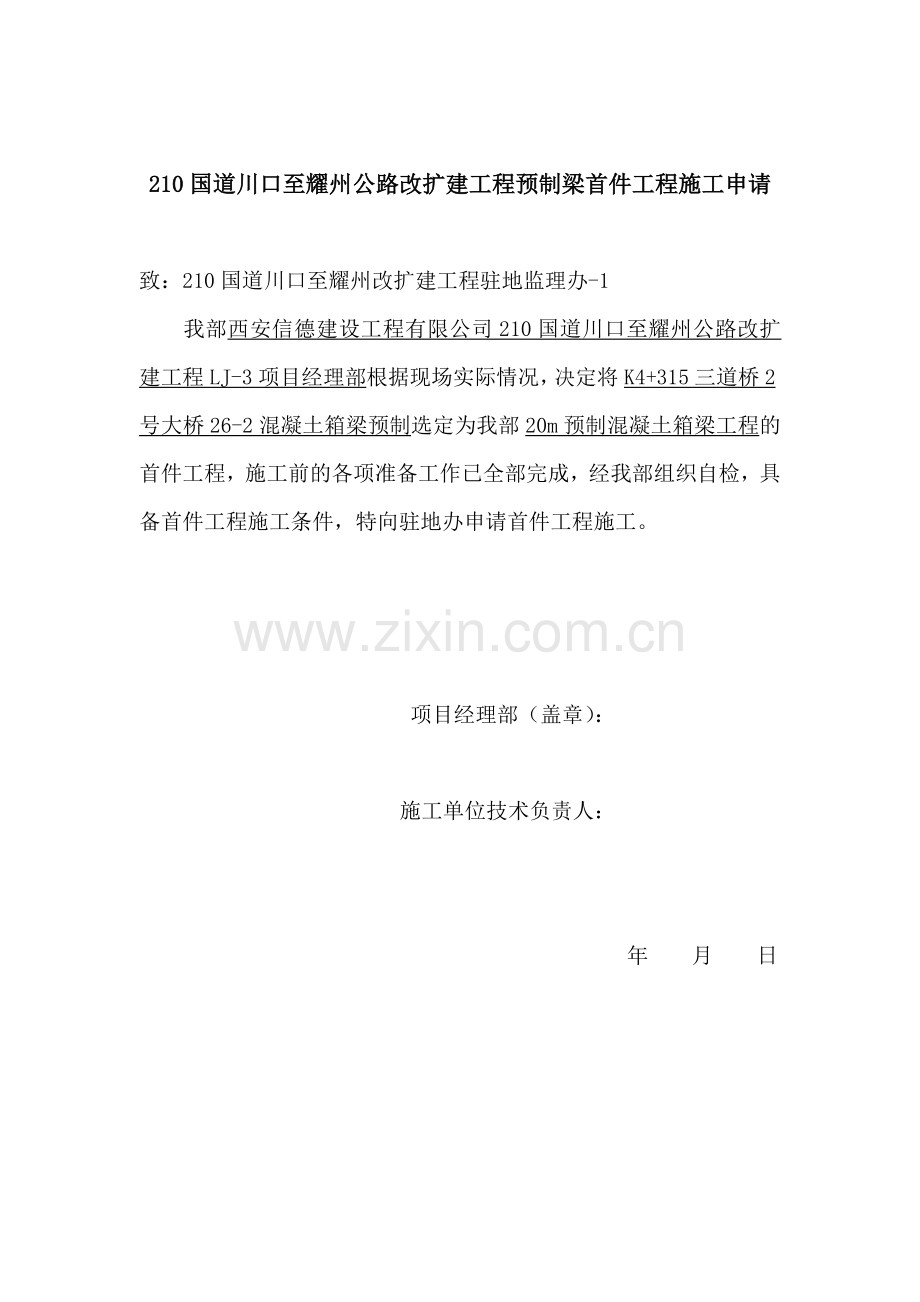 210 国道川口至耀州公路改扩建工程预制梁首件工程施工申请

致：210 国道川口至耀州改扩建工程驻地监理办-1

我部西安信德建设工程有限公司 210 国道川口至耀州公路改扩建工程 LJ-3 项目经理部根据现场实际情况，决定将 K4+315 三道桥 2 号大桥 26-2 混凝土箱梁预制选定为我部 20m 预制混凝土箱梁工程的首件工程，施工前的各项准备工作已全部完成，经我部组织自检，具备首件工程施工条件，特向驻地办申请首件工程施工。

www.zixin.com.cn

项目经理部（盖章）：

施工单位技术负责人：

年　　月　　日